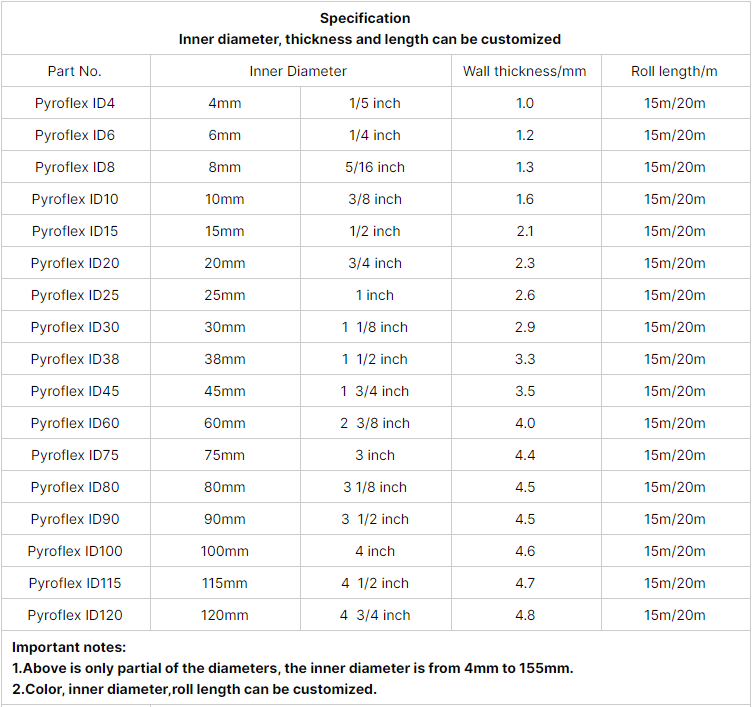 Specification
Inner diameter, thickness and length can be customized

| Part No. | Inner Diameter | | Wall thickness/mm | Roll length/m |
|---|---|---|---|---|
| Pyroflex ID4 | 4mm | 1/5 inch | 1.0 | 15m/20m |
| Pyroflex ID6 | 6mm | 1/4 inch | 1.2 | 15m/20m |
| Pyroflex ID8 | 8mm | 5/16 inch | 1.3 | 15m/20m |
| Pyroflex ID10 | 10mm | 3/8 inch | 1.6 | 15m/20m |
| Pyroflex ID15 | 15mm | 1/2 inch | 2.1 | 15m/20m |
| Pyroflex ID20 | 20mm | 3/4 inch | 2.3 | 15m/20m |
| Pyroflex ID25 | 25mm | 1 inch | 2.6 | 15m/20m |
| Pyroflex ID30 | 30mm | 1 1/8 inch | 2.9 | 15m/20m |
| Pyroflex ID38 | 38mm | 1 1/2 inch | 3.3 | 15m/20m |
| Pyroflex ID45 | 45mm | 1 3/4 inch | 3.5 | 15m/20m |
| Pyroflex ID60 | 60mm | 2 3/8 inch | 4.0 | 15m/20m |
| Pyroflex ID75 | 75mm | 3 inch | 4.4 | 15m/20m |
| Pyroflex ID80 | 80mm | 3 1/8 inch | 4.5 | 15m/20m |
| Pyroflex ID90 | 90mm | 3 1/2 inch | 4.5 | 15m/20m |
| Pyroflex ID100 | 100mm | 4 inch | 4.6 | 15m/20m |
| Pyroflex ID115 | 115mm | 4 1/2 inch | 4.7 | 15m/20m |
| Pyroflex ID120 | 120mm | 4 3/4 inch | 4.8 | 15m/20m |

Important notes:
1.Above is only partial of the diameters, the inner diameter is from 4mm to 155mm.
2.Color, inner diameter,roll length can be customized.